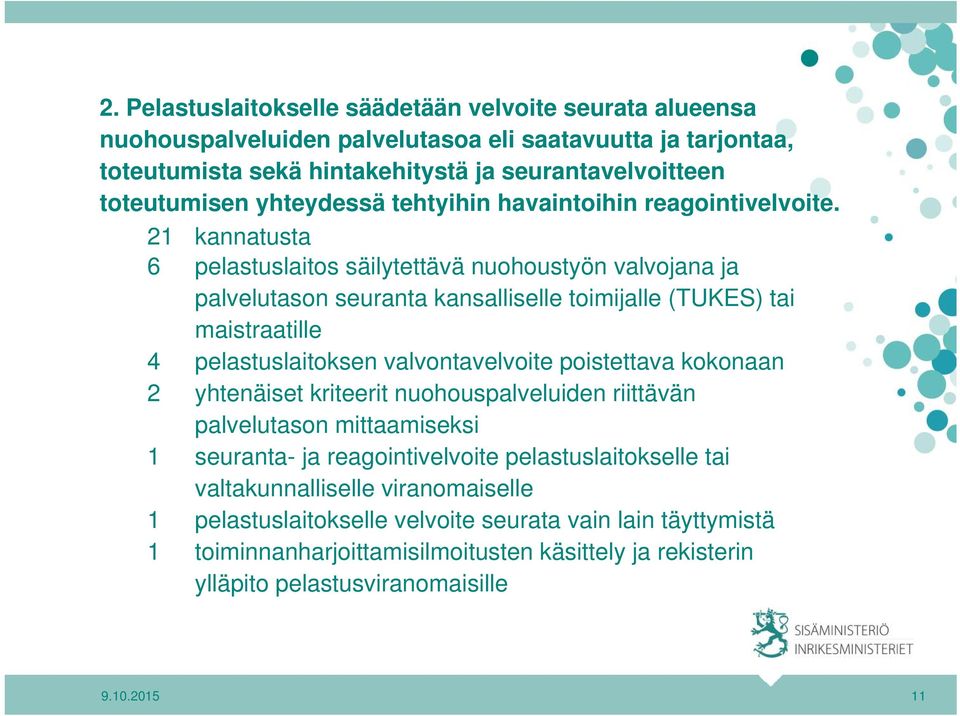 2. Pelastuslaitokselle säädetään velvoite seurata alueensa nuohouspalveluiden palvelutasoa eli saatavuutta ja tarjontaa, toteutumista sekä hintakehitystä ja seurantavelvoitteen toteutumisen yhteydessä tehtyihin havaintoihin reagointivelvoite.

21 kannatusta
6 pelastuslaitos säilytettävä nuohoustyön valvojana ja palvelutason seuranta kansalliselle toimijalle (TUKES) tai maistraatille
4 pelastuslaitoksen valvontavelvoite poistettava kokonaan
2 yhtenäiset kriteerit nuohouspalveluiden riittävän palvelutason mittaamiseksi
1 seuranta- ja reagointivelvoite pelastuslaitokselle tai valtakunnalliselle viranomaiselle
1 pelastuslaitokselle velvoite seurata vain lain täyttymistä
1 toiminnanharjoittamisilmoitusten käsittely ja rekisterin ylläpito pelastusviranomaisille

SISÄMINISTERIÖ
INRIKESMINISTERIET

9.10.2015

11